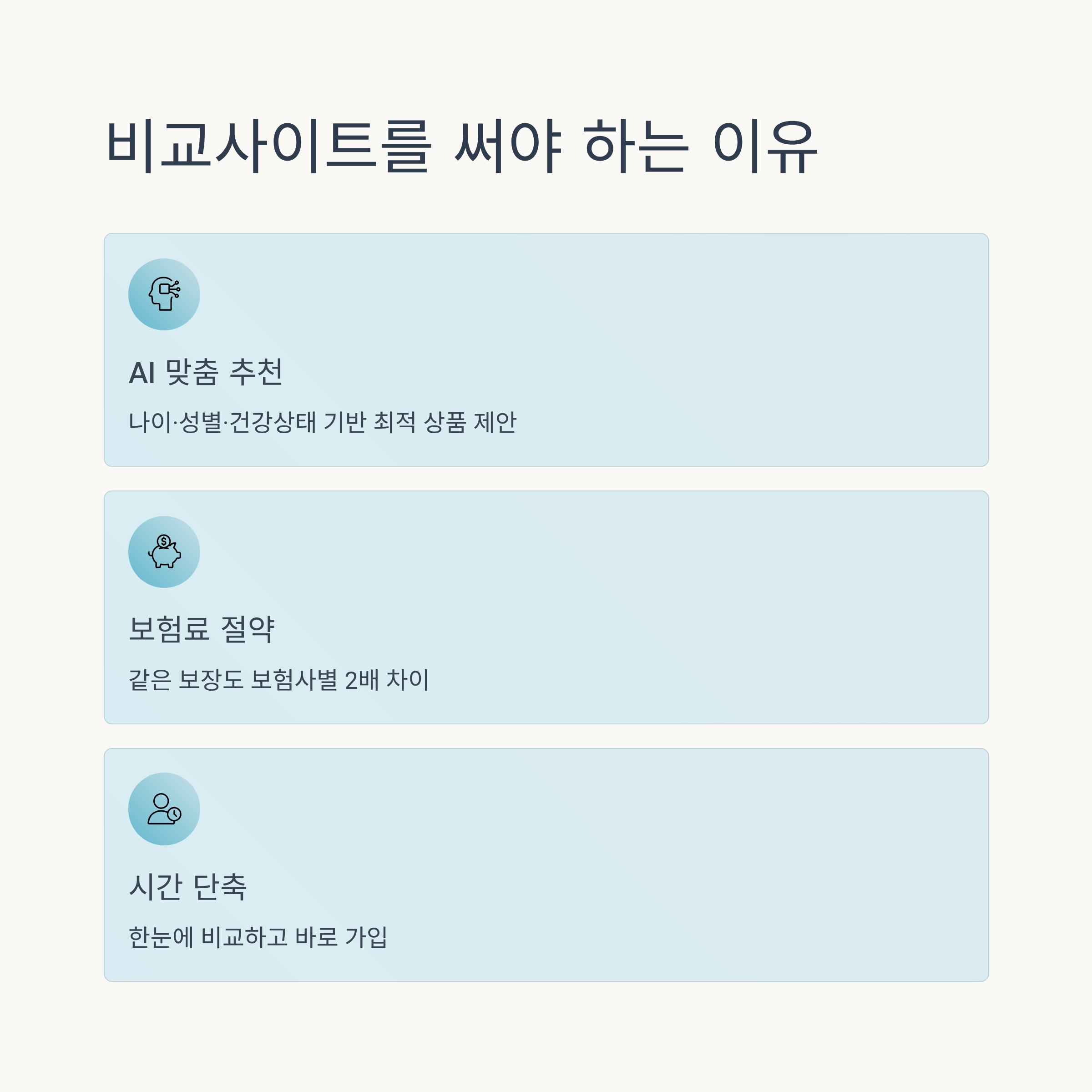 비교사이트를 써야 하는 이유

AI 맞춤 추천

나이·성별·건강상태 기반 최적 상품 제안

보험료 절약

같은 보장도 보험사별 2배 차이

시간 단축

한눈에 비교하고 바로 가입